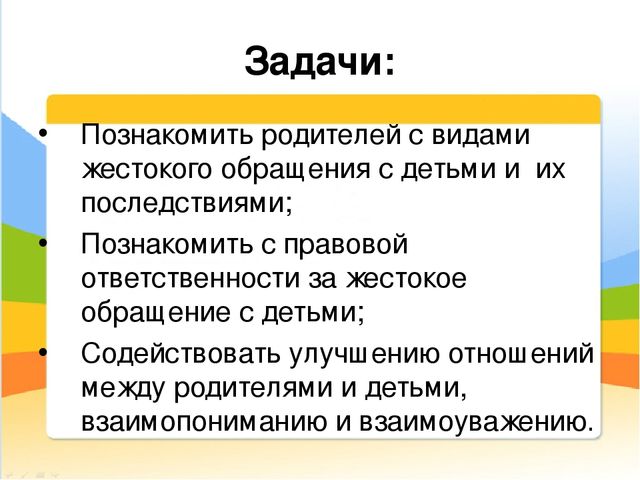 Задачи:

• Познакомить родителей с видами жестокого обращения с детьми и их последствиями;

• Познакомить с правовой ответственности за жестокое обращение с детьми;

• Содействовать улучшению отношений между родителями и детьми, взаимопониманию и взаимоуважению.